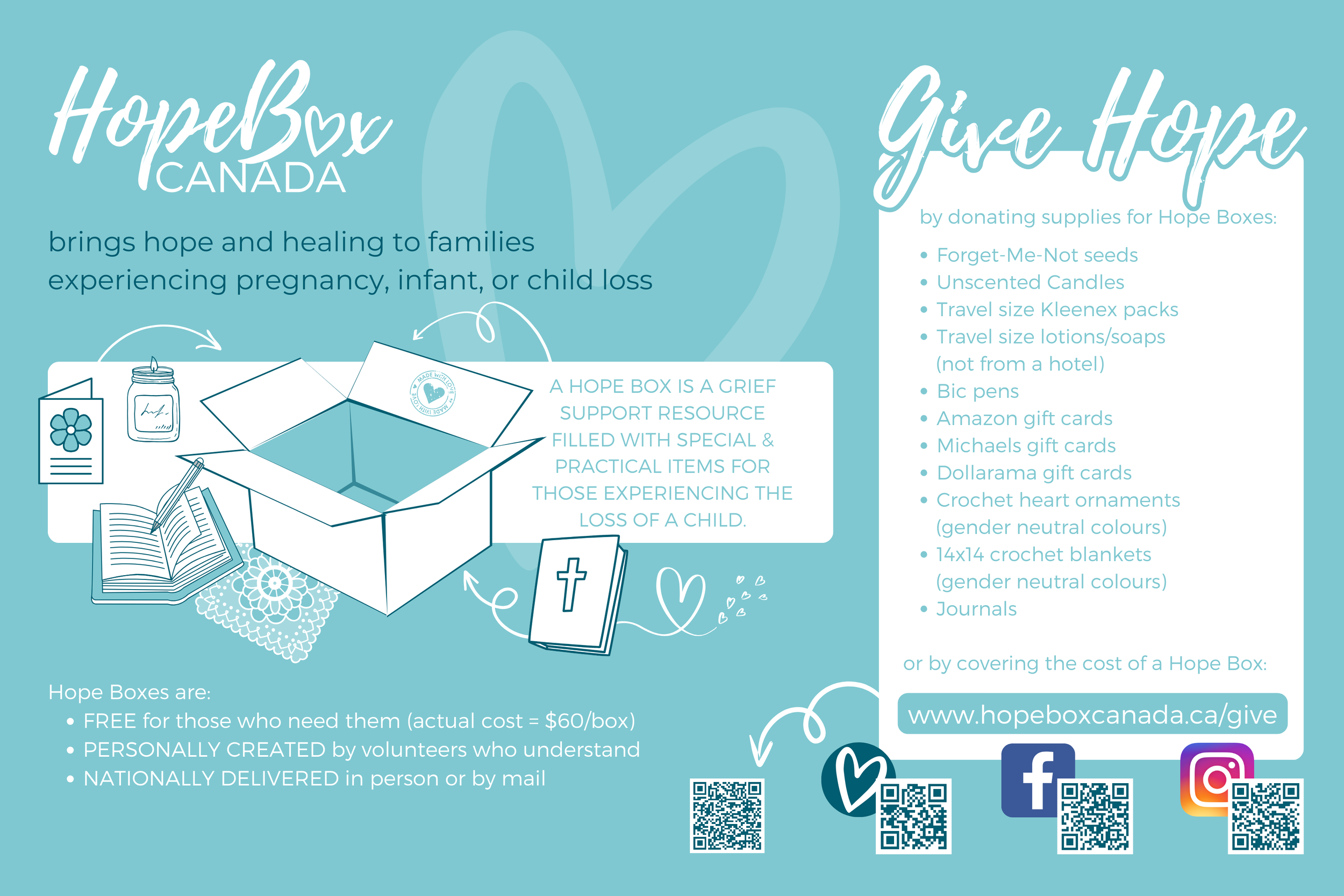 HopeBox
CANADA

brings hope and healing to families experiencing pregnancy, infant, or child loss

A HOPE BOX IS A GRIEF SUPPORT RESOURCE FILLED WITH SPECIAL & PRACTICAL ITEMS FOR THOSE EXPERIENCING THE LOSS OF A CHILD.

Hope Boxes are:
• FREE for those who need them (actual cost = $60/box)
• PERSONALLY CREATED by volunteers who understand
• NATIONALLY DELIVERED in person or by mail

Give Hope

by donating supplies for Hope Boxes:

• Forget-Me-Not seeds
• Unscented Candles
• Travel size Kleenex packs
• Travel size lotions/soaps (not from a hotel)
• Bic pens
• Amazon gift cards
• Michaels gift cards
• Dollarama gift cards
• Crochet heart ornaments (gender neutral colours)
• 14x14 crochet blankets (gender neutral colours)
• Journals

or by covering the cost of a Hope Box:

www.hopeboxcanada.ca/give